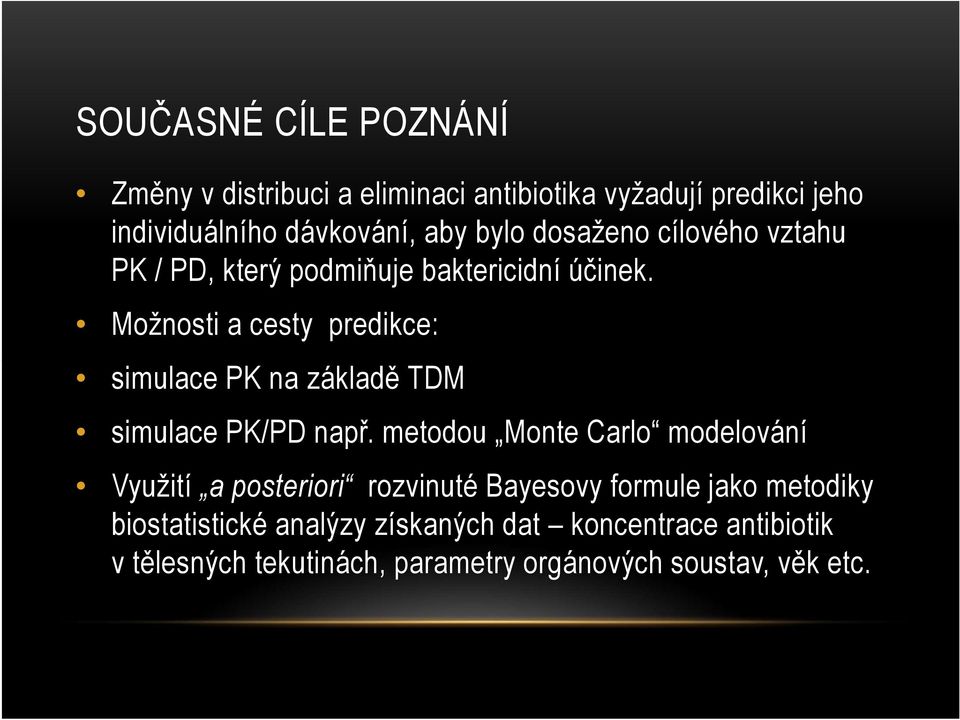 SOUČASNÉ CÍLE POZNÁNÍ

• Změny v distribuci a eliminaci antibiotika vyžadují predikci jeho individuálního dávkování, aby bylo dosaženo cílového vztahu PK / PD, který podmiňuje baktericidní účinek.

• Možnosti a cesty predikce:

• simulace PK na základě TDM

• simulace PK/PD např. metodou „Monte Carlo“ modelování

• Využití „a posteriori“ rozvinuté Bayesovy formule jako metodiky biostatistické analýzy získaných dat – koncentrace antibiotik v tělesných tekutinách, parametry orgánových soustav, věk etc.